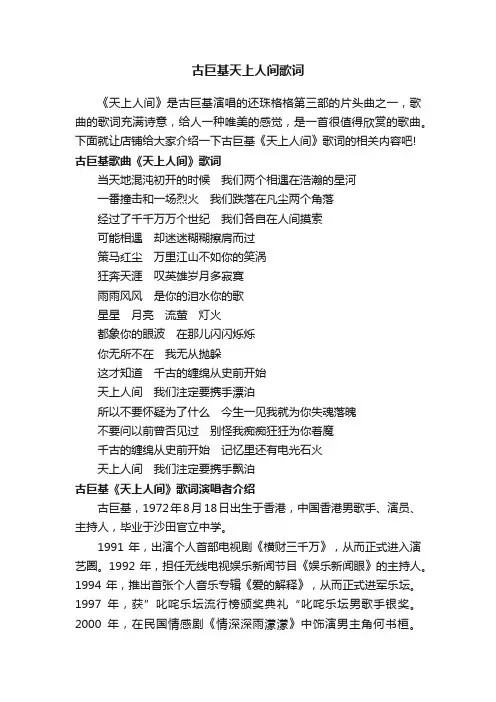 古巨基天上人间歌词

《天上人间》是古巨基演唱的还珠格格第三部的片头曲之一，歌曲的歌词充满诗意，给人一种唯美的感觉，是一首很值得欣赏的歌曲。下面就让店铺给大家介绍一下古巨基《天上人间》歌词的相关内容吧!

古巨基歌曲《天上人间》歌词

当天地混沌初开的时候　我们两个相遇在浩瀚的星河

一番撞击和一场烈火　我们跌落在凡尘两个角落

经过了千千万万个世纪　我们各自在人间摸索

可能相遇　却迷迷糊糊擦肩而过

策马红尘　万里江山不如你的笑涡

狂奔天涯　叹英雄岁月多寂寞

雨雨风风　是你的泪水你的歌

星星　月亮　流萤　灯火

都象你的眼波　在那儿闪闪烁烁

你无所不在　我无从抛躲

这才知道　千古的缠绵从史前开始

天上人间　我们注定要携手漂泊

所以不要怀疑为了什么　今生一见我就为你失魂落魄

不要问以前曾否见过　别怪我痴痴狂狂为你着魔

千古的缠绵从史前开始　记忆里还有电光石火

天上人间　我们注定要携手飘泊

古巨基《天上人间》歌词演唱者介绍

古巨基，1972年8月18日出生于香港，中国香港男歌手、演员、主持人，毕业于沙田官立中学。

1991 年，出演个人首部电视剧《横财三千万》，从而正式进入演艺圈。1992 年，担任无线电视娱乐新闻节目《娱乐新闻眼》的主持人。1994 年，推出首张个人音乐专辑《爱的解释》，从而正式进军乐坛。1997 年，获”叱咤乐坛流行榜颁奖典礼“叱咤乐坛男歌手银奖。2000 年，在民国情感剧《情深深雨濛濛》中饰演男主角何书桓。